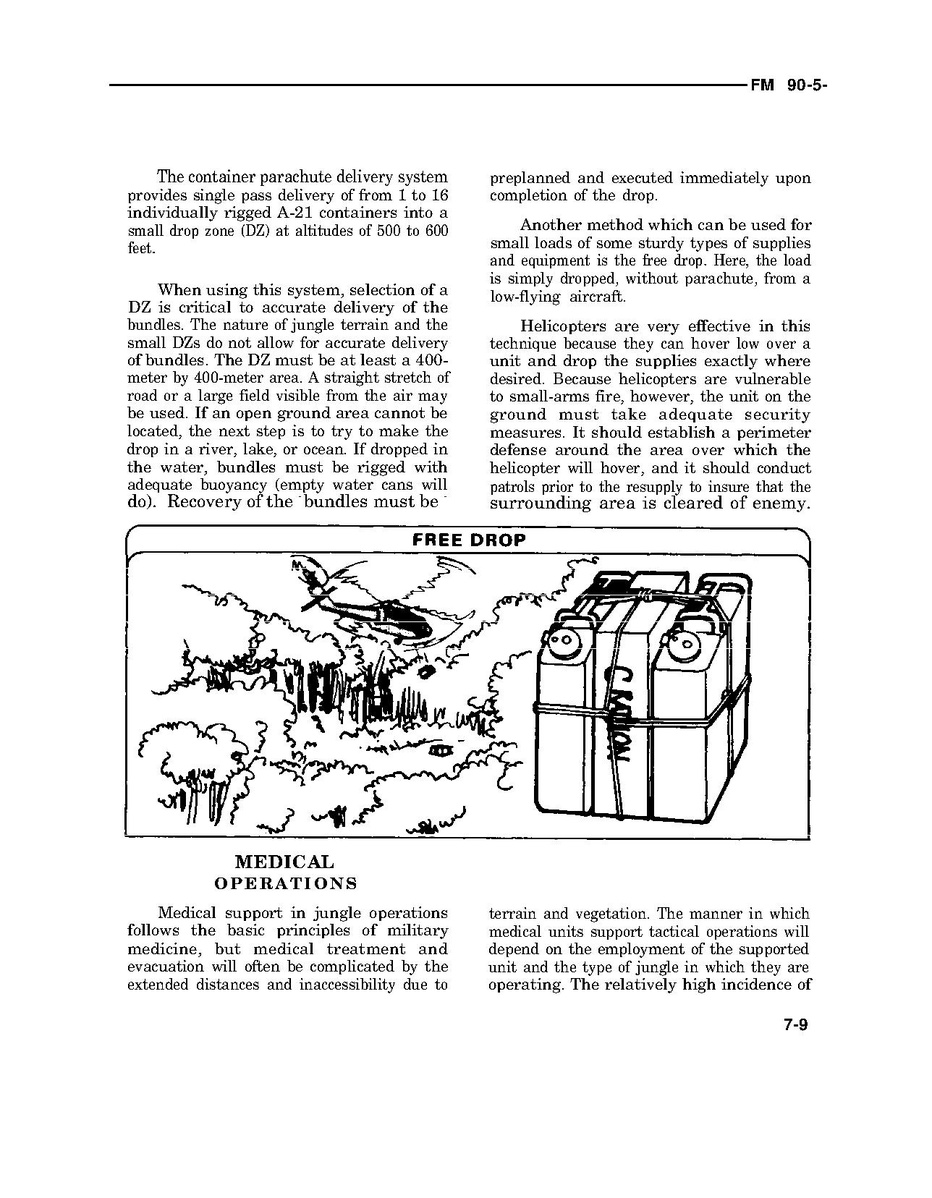 FM 90-5-

The container parachute delivery system provides single pass delivery of from 1 to 16 individually rigged A-21 containers into a small drop zone (DZ) at altitudes of 500 to 600 feet.

When using this system, selection of a DZ is critical to accurate delivery of the bundles. The nature of jungle terrain and the small DZs do not allow for accurate delivery of bundles. The DZ must be at least a 400-meter by 400-meter area. A straight stretch of road or a large field visible from the air may be used. If an open ground area cannot be located, the next step is to try to make the drop in a river, lake, or ocean. If dropped in the water, bundles must be rigged with adequate buoyancy (empty water cans will do). Recovery of the bundles must be preplanned and executed immediately upon completion of the drop.

Another method which can be used for small loads of some sturdy types of supplies and equipment is the free drop. Here, the load is simply dropped, without parachute, from a low-flying aircraft.

Helicopters are very effective in this technique because they can hover low over a unit and drop the supplies exactly where desired. Because helicopters are vulnerable to small-arms fire, however, the unit on the ground must take adequate security measures. It should establish a perimeter defense around the area over which the helicopter will hover, and it should conduct patrols prior to the resupply to insure that the surrounding area is cleared of enemy.

FREE DROP

C RATION

MEDICAL OPERATIONS

Medical support in jungle operations follows the basic principles of military medicine, but medical treatment and evacuation will often be complicated by the extended distances and inaccessibility due to terrain and vegetation. The manner in which medical units support tactical operations will depend on the employment of the supported unit and the type of jungle in which they are operating. The relatively high incidence of

7-9